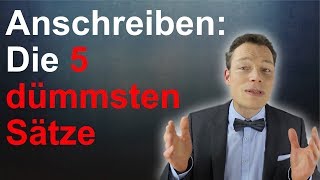 Anschreiben:
Die 5
dümmsten
Sätze